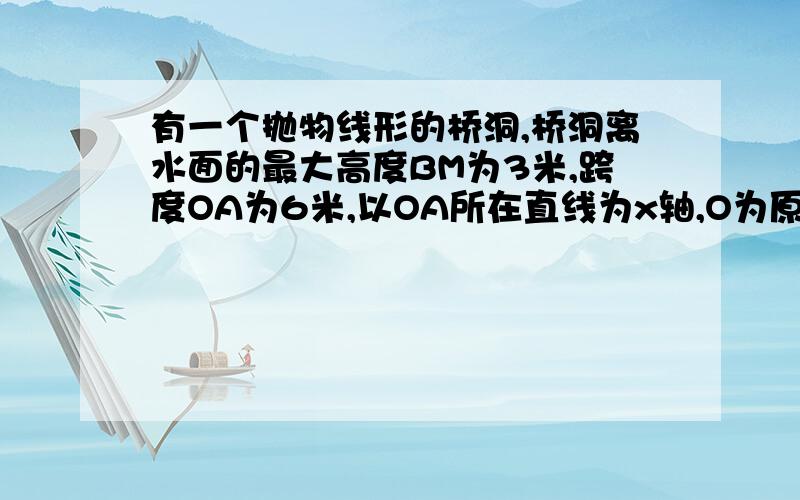 有一个抛物线形的桥洞,桥洞离水面的最大高度BM为3米,跨度OA为6米,以OA所在直线为x轴,O为原